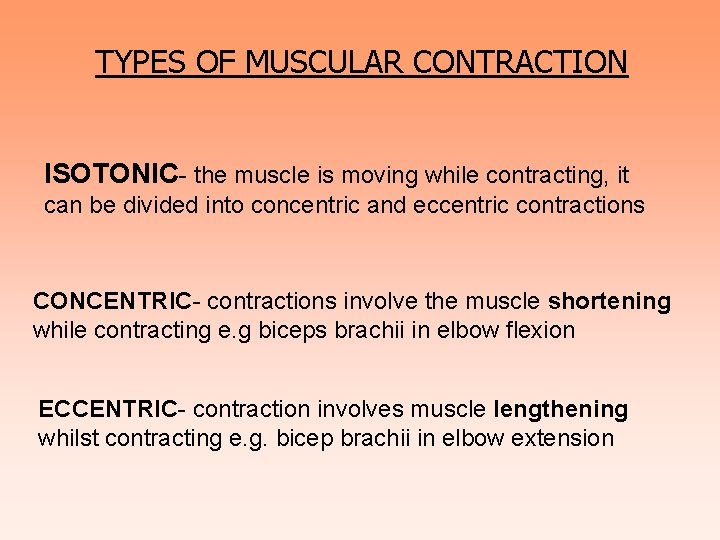 TYPES OF MUSCULAR CONTRACTION

ISOTONIC- the muscle is moving while contracting, it can be divided into concentric and eccentric contractions

CONCENTRIC- contractions involve the muscle shortening while contracting e.g biceps brachii in elbow flexion

ECCENTRIC- contraction involves muscle lengthening whilst contracting e.g. bicep brachii in elbow extension